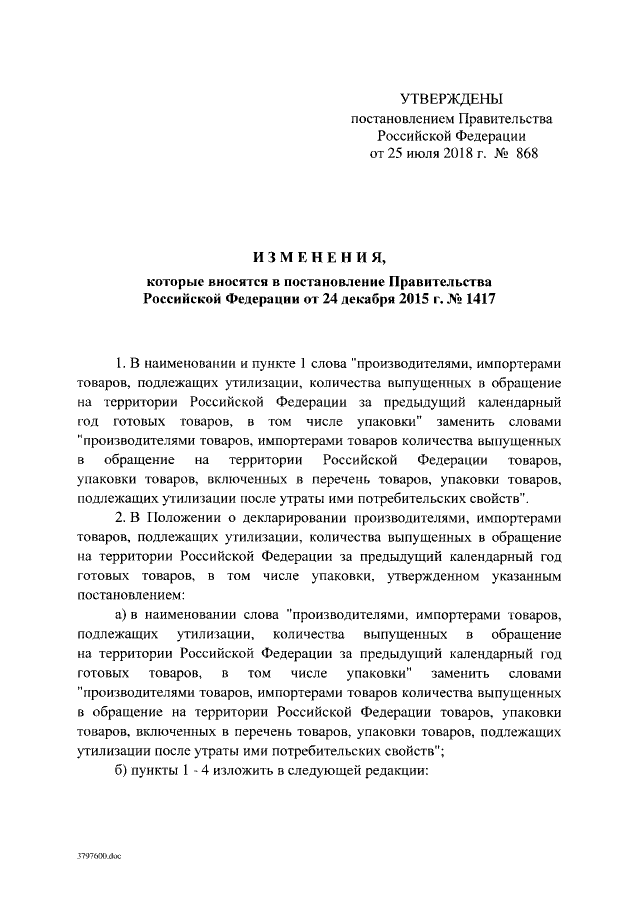 УТВЕРЖДЕНЫ
постановлением Правительства
Российской Федерации
от 25 июля 2018 г. № 868

ИЗМЕНЕНИЯ,
которые вносятся в постановление Правительства
Российской Федерации от 24 декабря 2015 г. № 1417

1. В наименовании и пункте 1 слова "производителями, импортерами товаров, подлежащих утилизации, количества выпущенных в обращение на территории Российской Федерации за предыдущий календарный год готовых товаров, в том числе упаковки" заменить словами "производителями товаров, импортерами товаров количества выпущенных в обращение на территории Российской Федерации товаров, упаковки товаров, включенных в перечень товаров, упаковки товаров, подлежащих утилизации после утраты ими потребительских свойств".

2. В Положении о декларировании производителями, импортерами товаров, подлежащих утилизации, количества выпущенных в обращение на территории Российской Федерации за предыдущий календарный год готовых товаров, в том числе упаковки, утвержденном указанным постановлением:

а) в наименовании слова "производителями, импортерами товаров, подлежащих утилизации, количества выпущенных в обращение на территории Российской Федерации за предыдущий календарный год готовых товаров, в том числе упаковки" заменить словами "производителями товаров, импортерами товаров количества выпущенных в обращение на территории Российской Федерации товаров, упаковки товаров, включенных в перечень товаров, упаковки товаров, подлежащих утилизации после утраты ими потребительских свойств";

б) пункты 1 - 4 изложить в следующей редакции:

3797600.doc